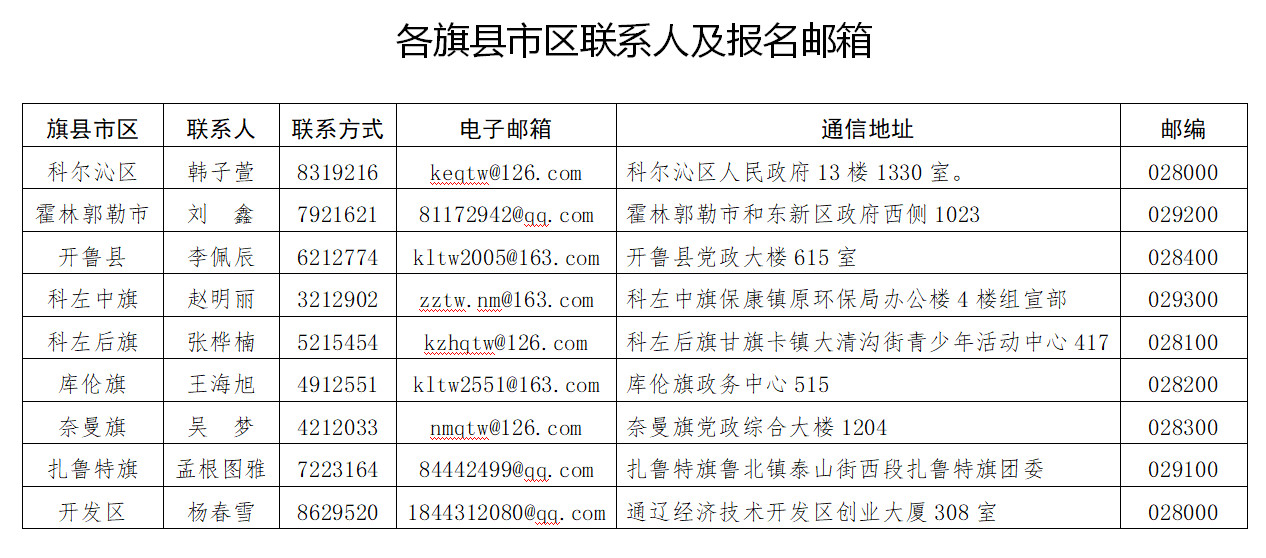 各旗县市区联系人及报名邮箱

| 旗县市区 | 联系人 | 联系方式 | 电子邮箱 | 通信地址 | 邮编 |
|---|---|---|---|---|---|
| 科尔沁区 | 韩子萱 | 8319216 | keqtw@126.com | 科尔沁区人民政府 13 楼 1330 室。 | 028000 |
| 霍林郭勒市 | 刘　鑫 | 7921621 | 81172942@qq.com | 霍林郭勒市和东新区政府西侧 1023 | 029200 |
| 开鲁县 | 李佩辰 | 6212774 | kltw2005@163.com | 开鲁县党政大楼 615 室 | 028400 |
| 科左中旗 | 赵明丽 | 3212902 | zztw.nm@163.com | 科左中旗保康镇原环保局办公楼 4 楼组宣部 | 029300 |
| 科左后旗 | 张桦楠 | 5215454 | kzhqtw@126.com | 科左后旗甘旗卡镇大清沟街青少年活动中心 417 | 028100 |
| 库伦旗 | 王海旭 | 4912551 | kltw2551@163.com | 库伦旗政务中心 515 | 028200 |
| 奈曼旗 | 吴　梦 | 4212033 | nmqtw@126.com | 奈曼旗党政综合大楼 1204 | 028300 |
| 扎鲁特旗 | 孟根图雅 | 7223164 | 84442499@qq.com | 扎鲁特旗鲁北镇泰山街西段扎鲁特旗团委 | 029100 |
| 开发区 | 杨春雪 | 8629520 | 1844312080@qq.com | 通辽经济技术开发区创业大厦 308 室 | 028000 |